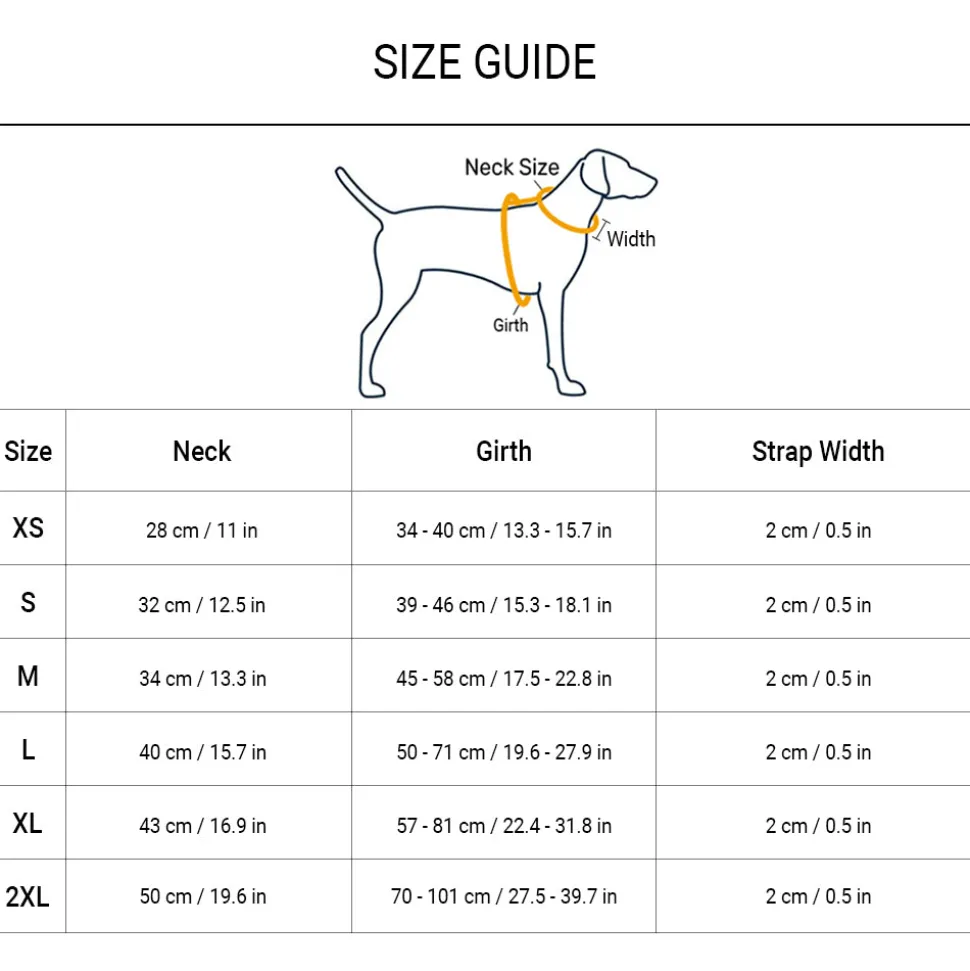 SIZE GUIDE

Neck Size
Width
Girth

| Size | Neck | Girth | Strap Width |
|---|---|---|---|
| XS | 28 cm / 11 in | 34 - 40 cm / 13.3 - 15.7 in | 2 cm / 0.5 in |
| S | 32 cm / 12.5 in | 39 - 46 cm / 15.3 - 18.1 in | 2 cm / 0.5 in |
| M | 34 cm / 13.3 in | 45 - 58 cm / 17.5 - 22.8 in | 2 cm / 0.5 in |
| L | 40 cm / 15.7 in | 50 - 71 cm / 19.6 - 27.9 in | 2 cm / 0.5 in |
| XL | 43 cm / 16.9 in | 57 - 81 cm / 22.4 - 31.8 in | 2 cm / 0.5 in |
| 2XL | 50 cm / 19.6 in | 70 - 101 cm / 27.5 - 39.7 in | 2 cm / 0.5 in |